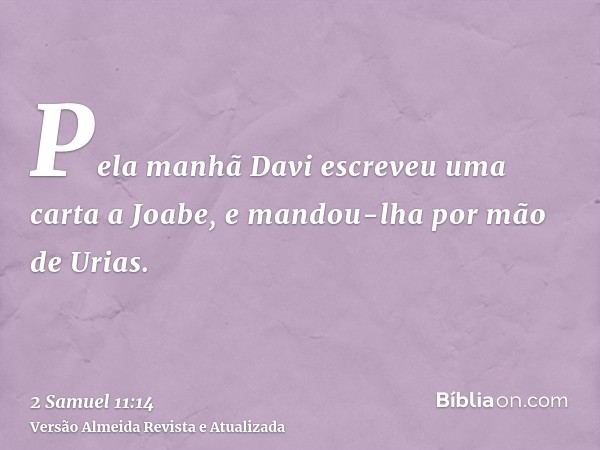 Pela manhã Davi escreveu uma carta a Joabe, e mandou-lha por mão de Urias.

2 Samuel 11:14
Versão Almeida Revista e Atualizada

Bíbliaon.com